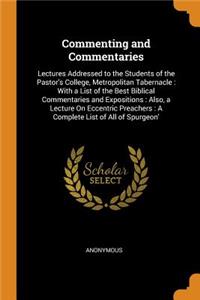 Commenting and Commentaries

Lectures Addressed to the Students of the Pastor's College, Metropolitan Tabernacle : With a List of the Best Biblical Commentaries and Expositions : Also, a Lecture On Eccentric Preachers : A Complete List of All of Spurgeon'

Scholar SELECT

ANONYMOUS